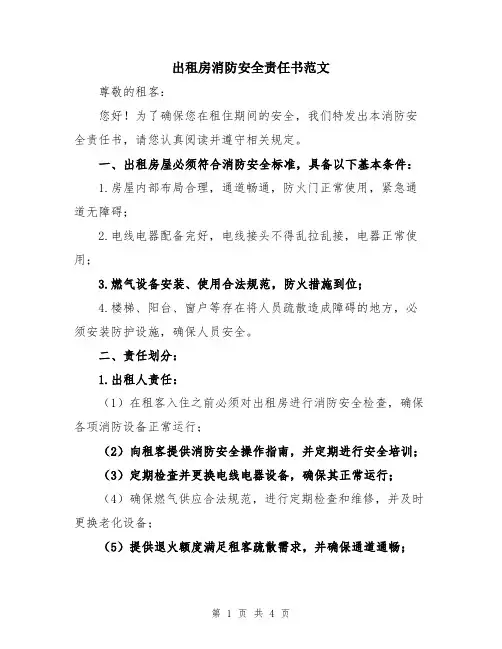 出租房消防安全责任书范文

尊敬的租客：

您好！为了确保您在租住期间的安全，我们特发出本消防安全责任书，请您认真阅读并遵守相关规定。

一、出租房屋必须符合消防安全标准，具备以下基本条件：

1.房屋内部布局合理，通道畅通，防火门正常使用，紧急通道无障碍；

2.电线电器配备完好，电线接头不得乱拉乱接，电器正常使用；

3.燃气设备安装、使用合法规范，防火措施到位；

4.楼梯、阳台、窗户等存在将人员疏散造成障碍的地方，必须安装防护设施，确保人员安全。

二、责任划分：

1.出租人责任：

（1）在租客入住之前必须对出租房进行消防安全检查，确保各项消防设备正常运行；

（2）向租客提供消防安全操作指南，并定期进行安全培训；

（3）定期检查并更换电线电器设备，确保其正常运行；

（4）确保燃气供应合法规范，进行定期检查和维修，并及时更换老化设备；

（5）提供退火额度满足租客疏散需求，并确保通道通畅；

第 1 页 共 4 页